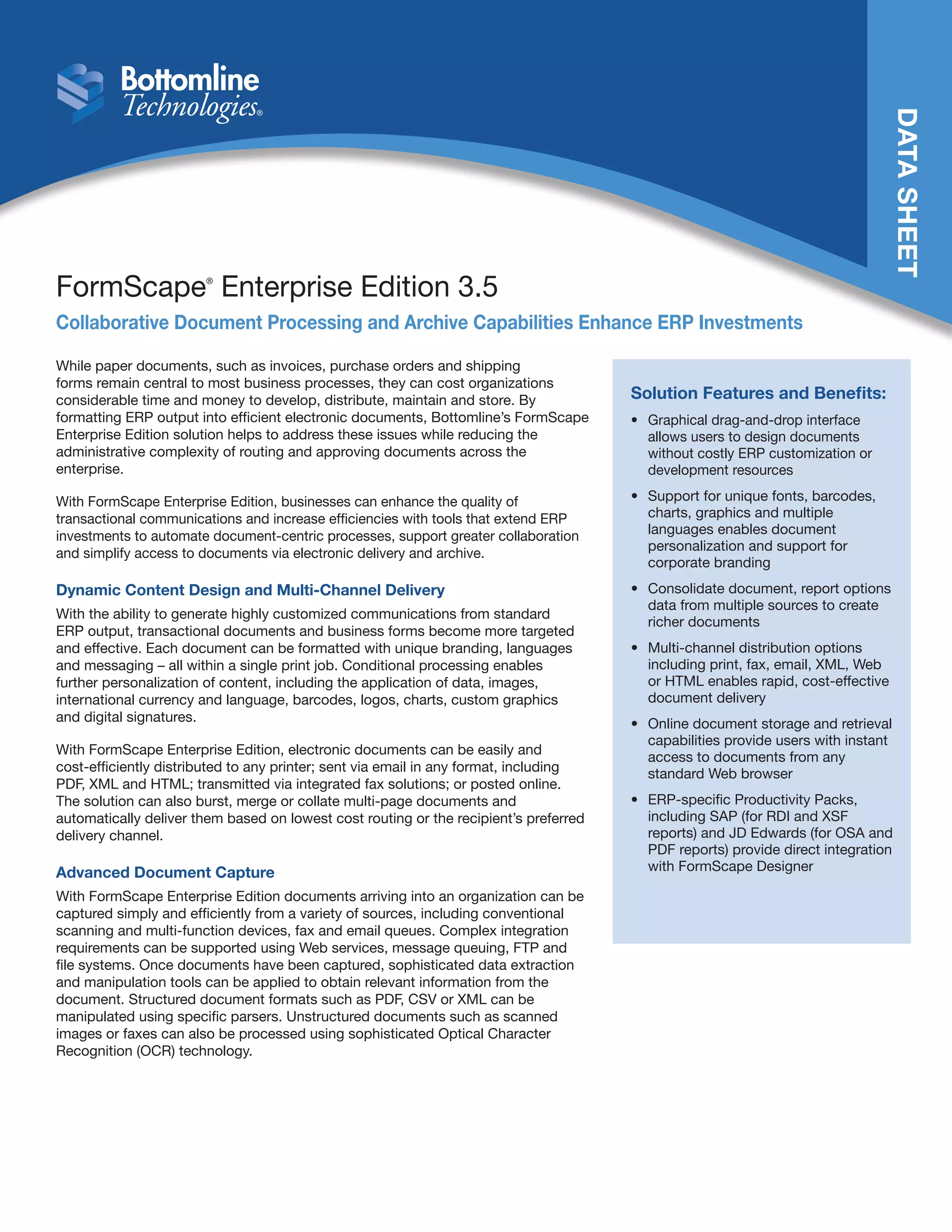 Bottomline Technologies®

DATA SHEET

FormScape® Enterprise Edition 3.5

Collaborative Document Processing and Archive Capabilities Enhance ERP Investments

While paper documents, such as invoices, purchase orders and shipping forms remain central to most business processes, they can cost organizations considerable time and money to develop, distribute, maintain and store. By formatting ERP output into efficient electronic documents, Bottomline's FormScape Enterprise Edition solution helps to address these issues while reducing the administrative complexity of routing and approving documents across the enterprise.

With FormScape Enterprise Edition, businesses can enhance the quality of transactional communications and increase efficiencies with tools that extend ERP investments to automate document-centric processes, support greater collaboration and simplify access to documents via electronic delivery and archive.

Dynamic Content Design and Multi-Channel Delivery

With the ability to generate highly customized communications from standard ERP output, transactional documents and business forms become more targeted and effective. Each document can be formatted with unique branding, languages and messaging – all within a single print job. Conditional processing enables further personalization of content, including the application of data, images, international currency and language, barcodes, logos, charts, custom graphics and digital signatures.

With FormScape Enterprise Edition, electronic documents can be easily and cost-efficiently distributed to any printer; sent via email in any format, including PDF, XML and HTML; transmitted via integrated fax solutions; or posted online. The solution can also burst, merge or collate multi-page documents and automatically deliver them based on lowest cost routing or the recipient's preferred delivery channel.

Advanced Document Capture

With FormScape Enterprise Edition documents arriving into an organization can be captured simply and efficiently from a variety of sources, including conventional scanning and multi-function devices, fax and email queues. Complex integration requirements can be supported using Web services, message queuing, FTP and file systems. Once documents have been captured, sophisticated data extraction and manipulation tools can be applied to obtain relevant information from the document. Structured document formats such as PDF, CSV or XML can be manipulated using specific parsers. Unstructured documents such as scanned images or faxes can also be processed using sophisticated Optical Character Recognition (OCR) technology.

Solution Features and Benefits:

• Graphical drag-and-drop interface allows users to design documents without costly ERP customization or development resources

• Support for unique fonts, barcodes, charts, graphics and multiple languages enables document personalization and support for corporate branding

• Consolidate document, report options data from multiple sources to create richer documents

• Multi-channel distribution options including print, fax, email, XML, Web or HTML enables rapid, cost-effective document delivery

• Online document storage and retrieval capabilities provide users with instant access to documents from any standard Web browser

• ERP-specific Productivity Packs, including SAP (for RDI and XSF reports) and JD Edwards (for OSA and PDF reports) provide direct integration with FormScape Designer